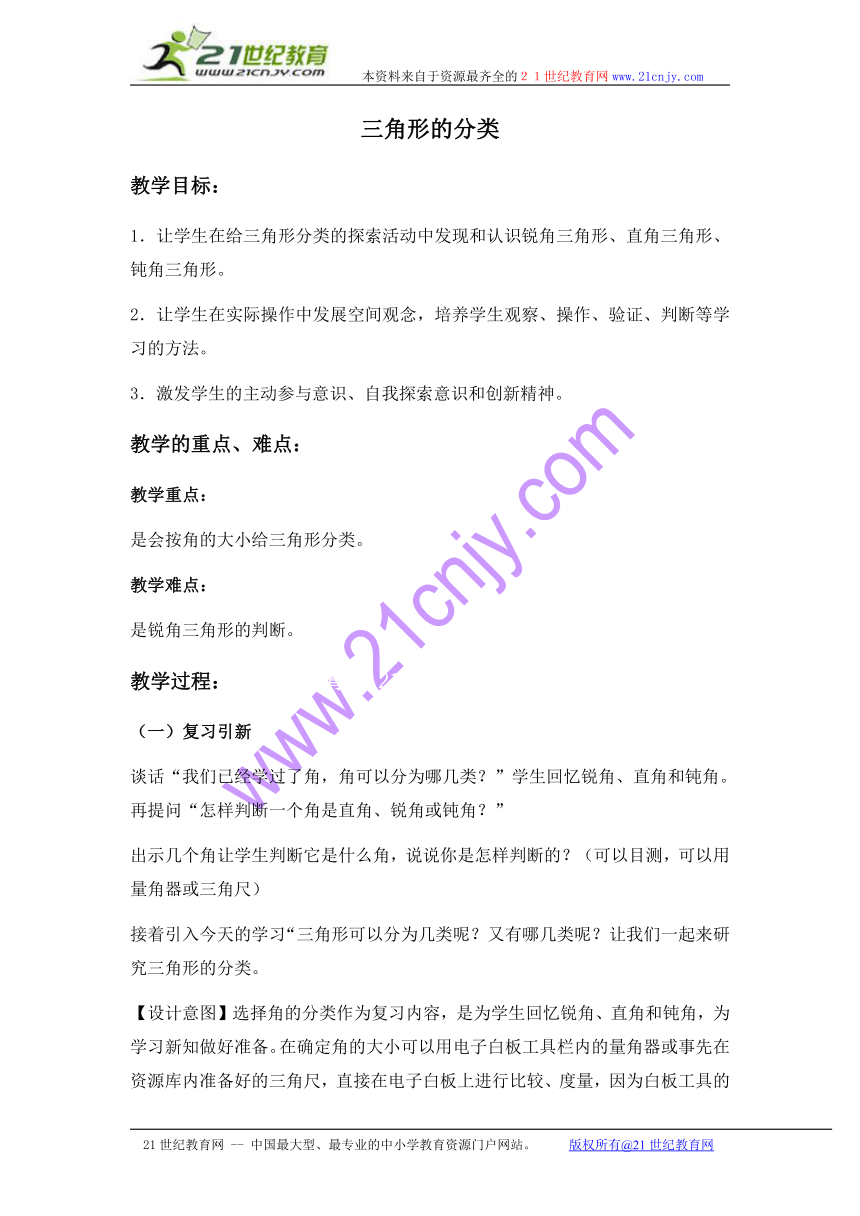 21世纪教育
www.21cnjy.com
本资料来自于资源最齐全的２１世纪教育网www.21cnjy.com

三角形的分类

教学目标：

1．让学生在给三角形分类的探索活动中发现和认识锐角三角形、直角三角形、钝角三角形。

2．让学生在实际操作中发展空间观念，培养学生观察、操作、验证、判断等学习的方法。

3．激发学生的主动参与意识、自我探索意识和创新精神。

教学的重点、难点：

教学重点：

是会按角的大小给三角形分类。

教学难点：

是锐角三角形的判断。

教学过程：

（一）复习引新

谈话“我们已经学过了角，角可以分为哪几类？”学生回忆锐角、直角和钝角。再提问“怎样判断一个角是直角、锐角或钝角？”

出示几个角让学生判断它是什么角，说说你是怎样判断的？（可以目测，可以用量角器或三角尺）

接着引入今天的学习“三角形可以分为几类呢？又有哪几类呢？让我们一起来研究三角形的分类。

【设计意图】选择角的分类作为复习内容，是为学生回忆锐角、直角和钝角，为学习新知做好准备。在确定角的大小可以用电子白板工具栏内的量角器或事先在资源库内准备好的三角尺，直接在电子白板上进行比较、度量，因为白板工具的

www.21cnjy.com

21世纪教育网 -- 中国最大型、最专业的中小学教育资源门户网站。 版权所有@21世纪教育网